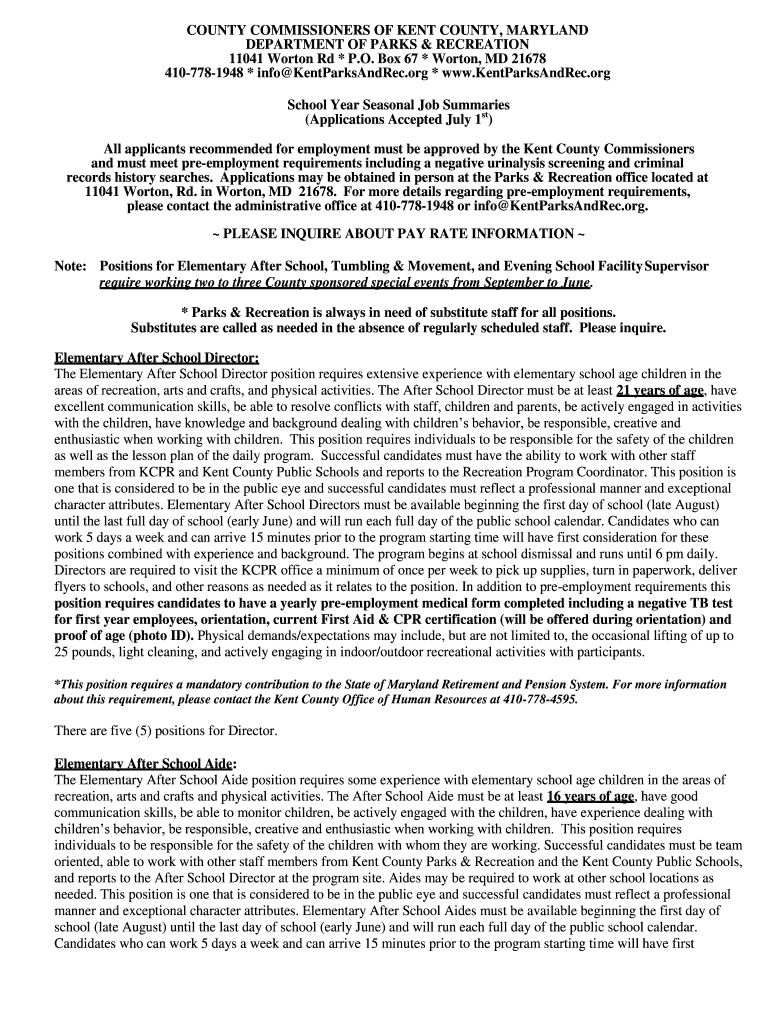 COUNTY COMMISSIONERS OF KENT COUNTY, MARYLAND
DEPARTMENT OF PARKS & RECREATION
11041 Worton Rd * P.O. Box 67 * Worton, MD 21678
410-778-1948 * info@KentParksAndRec.org * www.KentParksAndRec.org

School Year Seasonal Job Summaries
(Applications Accepted July 1$^{st}$)

All applicants recommended for employment must be approved by the Kent County Commissioners and must meet pre-employment requirements including a negative urinalysis screening and criminal records history searches. Applications may be obtained in person at the Parks & Recreation office located at 11041 Worton, Rd. in Worton, MD 21678. For more details regarding pre-employment requirements, please contact the administrative office at 410-778-1948 or info@KentParksAndRec.org.

~ PLEASE INQUIRE ABOUT PAY RATE INFORMATION ~

Note: Positions for Elementary After School, Tumbling & Movement, and Evening School Facility Supervisor require working two to three County sponsored special events from September to June.

* Parks & Recreation is always in need of substitute staff for all positions. Substitutes are called as needed in the absence of regularly scheduled staff. Please inquire.

Elementary After School Director:
The Elementary After School Director position requires extensive experience with elementary school age children in the areas of recreation, arts and crafts, and physical activities. The After School Director must be at least 21 years of age, have excellent communication skills, be able to resolve conflicts with staff, children and parents, be actively engaged in activities with the children, have knowledge and background dealing with children's behavior, be responsible, creative and enthusiastic when working with children. This position requires individuals to be responsible for the safety of the children as well as the lesson plan of the daily program. Successful candidates must have the ability to work with other staff members from KCPR and Kent County Public Schools and reports to the Recreation Program Coordinator. This position is one that is considered to be in the public eye and successful candidates must reflect a professional manner and exceptional character attributes. Elementary After School Directors must be available beginning the first day of school (late August) until the last full day of school (early June) and will run each full day of the public school calendar. Candidates who can work 5 days a week and can arrive 15 minutes prior to the program starting time will have first consideration for these positions combined with experience and background. The program begins at school dismissal and runs until 6 pm daily. Directors are required to visit the KCPR office a minimum of once per week to pick up supplies, turn in paperwork, deliver flyers to schools, and other reasons as needed as it relates to the position. In addition to pre-employment requirements this position requires candidates to have a yearly pre-employment medical form completed including a negative TB test for first year employees, orientation, current First Aid & CPR certification (will be offered during orientation) and proof of age (photo ID). Physical demands/expectations may include, but are not limited to, the occasional lifting of up to 25 pounds, light cleaning, and actively engaging in indoor/outdoor recreational activities with participants.

*This position requires a mandatory contribution to the State of Maryland Retirement and Pension System. For more information about this requirement, please contact the Kent County Office of Human Resources at 410-778-4595.

There are five (5) positions for Director.

Elementary After School Aide:
The Elementary After School Aide position requires some experience with elementary school age children in the areas of recreation, arts and crafts and physical activities. The After School Aide must be at least 16 years of age, have good communication skills, be able to monitor children, be actively engaged with the children, have experience dealing with children's behavior, be responsible, creative and enthusiastic when working with children. This position requires individuals to be responsible for the safety of the children with whom they are working. Successful candidates must be team oriented, able to work with other staff members from Kent County Parks & Recreation and the Kent County Public Schools, and reports to the After School Director at the program site. Aides may be required to work at other school locations as needed. This position is one that is considered to be in the public eye and successful candidates must reflect a professional manner and exceptional character attributes. Elementary After School Aides must be available beginning the first day of school (late August) until the last day of school (early June) and will run each full day of the public school calendar. Candidates who can work 5 days a week and can arrive 15 minutes prior to the program starting time will have first